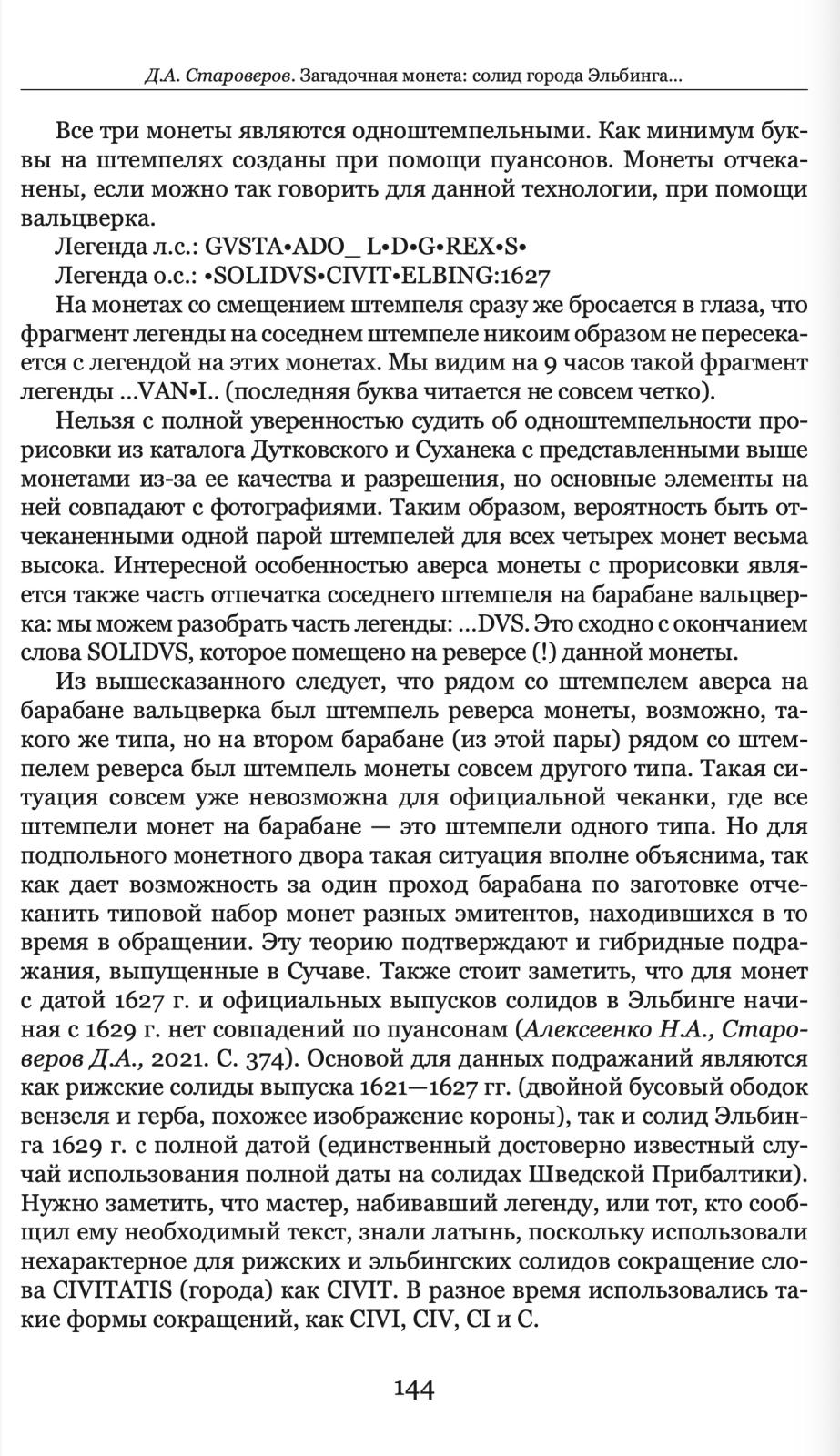 Д.А. Староверов. Загадочная монета: солид города Эльбинга...

Все три монеты являются одноштемпельными. Как минимум буквы на штемпелях созданы при помощи пуансонов. Монеты отчеканены, если можно так говорить для данной технологии, при помощи вальцверка.

Легенда л.с.: GVSTA•ADO_ L•D•G•REX•S•

Легенда о.с.: •SOLIDVS•CIVIT•ELBING:1627

На монетах со смещением штемпеля сразу же бросается в глаза, что фрагмент легенды на соседнем штемпеле никоим образом не пересекается с легендой на этих монетах. Мы видим на 9 часов такой фрагмент легенды ...VAN•I.. (последняя буква читается не совсем четко).

Нельзя с полной уверенностью судить об одноштемпельности прорисовки из каталога Дутковского и Суханека с представленными выше монетами из-за ее качества и разрешения, но основные элементы на ней совпадают с фотографиями. Таким образом, вероятность быть отчеканенными одной парой штемпелей для всех четырех монет весьма высока. Интересной особенностью аверса монеты с прорисовки является также часть отпечатка соседнего штемпеля на барабане вальцверка: мы можем разобрать часть легенды: ...DVS. Это сходно с окончанием слова SOLIDVS, которое помещено на реверсе (!) данной монеты.

Из вышесказанного следует, что рядом со штемпелем аверса на барабане вальцверка был штемпель реверса монеты, возможно, такого же типа, но на втором барабане (из этой пары) рядом со штемпелем реверса был штемпель монеты совсем другого типа. Такая ситуация совсем уже невозможна для официальной чеканки, где все штемпели монет на барабане — это штемпели одного типа. Но для подпольного монетного двора такая ситуация вполне объяснима, так как дает возможность за один проход барабана по заготовке отчеканить типовой набор монет разных эмитентов, находившихся в то время в обращении. Эту теорию подтверждают и гибридные подражания, выпущенные в Сучаве. Также стоит заметить, что для монет с датой 1627 г. и официальных выпусков солидов в Эльбинге начиная с 1629 г. нет совпадений по пуансонам (Алексеенко Н.А., Староверов Д.А., 2021. С. 374). Основой для данных подражаний являются как рижские солиды выпуска 1621—1627 гг. (двойной бусовый ободок вензеля и герба, похожее изображение короны), так и солид Эльбинга 1629 г. с полной датой (единственный достоверно известный случай использования полной даты на солидах Шведской Прибалтики). Нужно заметить, что мастер, набивавший легенду, или тот, кто сообщил ему необходимый текст, знали латынь, поскольку использовали нехарактерное для рижских и эльбингских солидов сокращение слова CIVITATIS (города) как CIVIT. В разное время использовались такие формы сокращений, как CIVI, CIV, CI и C.

144